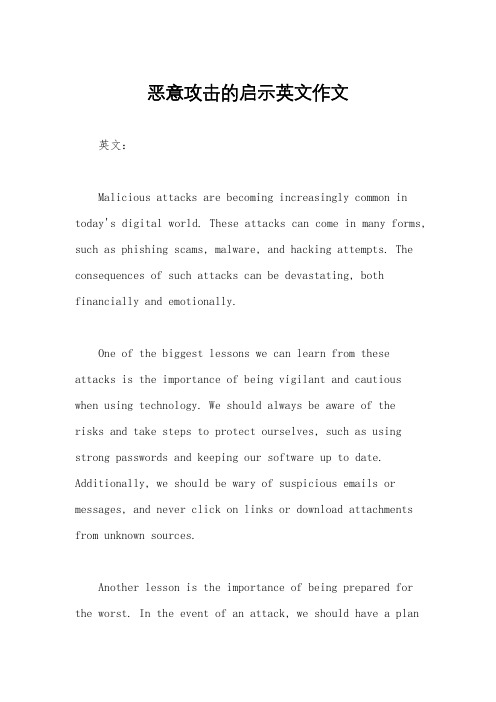 恶意攻击的启示英文作文

英文：

Malicious attacks are becoming increasingly common in today's digital world. These attacks can come in many forms, such as phishing scams, malware, and hacking attempts. The consequences of such attacks can be devastating, both financially and emotionally.

One of the biggest lessons we can learn from these attacks is the importance of being vigilant and cautious when using technology. We should always be aware of the risks and take steps to protect ourselves, such as using strong passwords and keeping our software up to date. Additionally, we should be wary of suspicious emails or messages, and never click on links or download attachments from unknown sources.

Another lesson is the importance of being prepared for the worst. In the event of an attack, we should have a plan